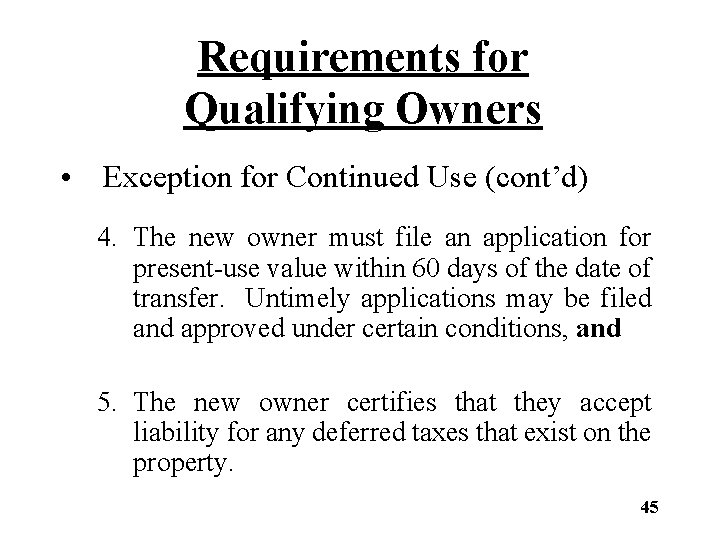 Requirements for Qualifying Owners

• Exception for Continued Use (cont'd)

4. The new owner must file an application for present-use value within 60 days of the date of transfer. Untimely applications may be filed and approved under certain conditions, and

5. The new owner certifies that they accept liability for any deferred taxes that exist on the property.

45